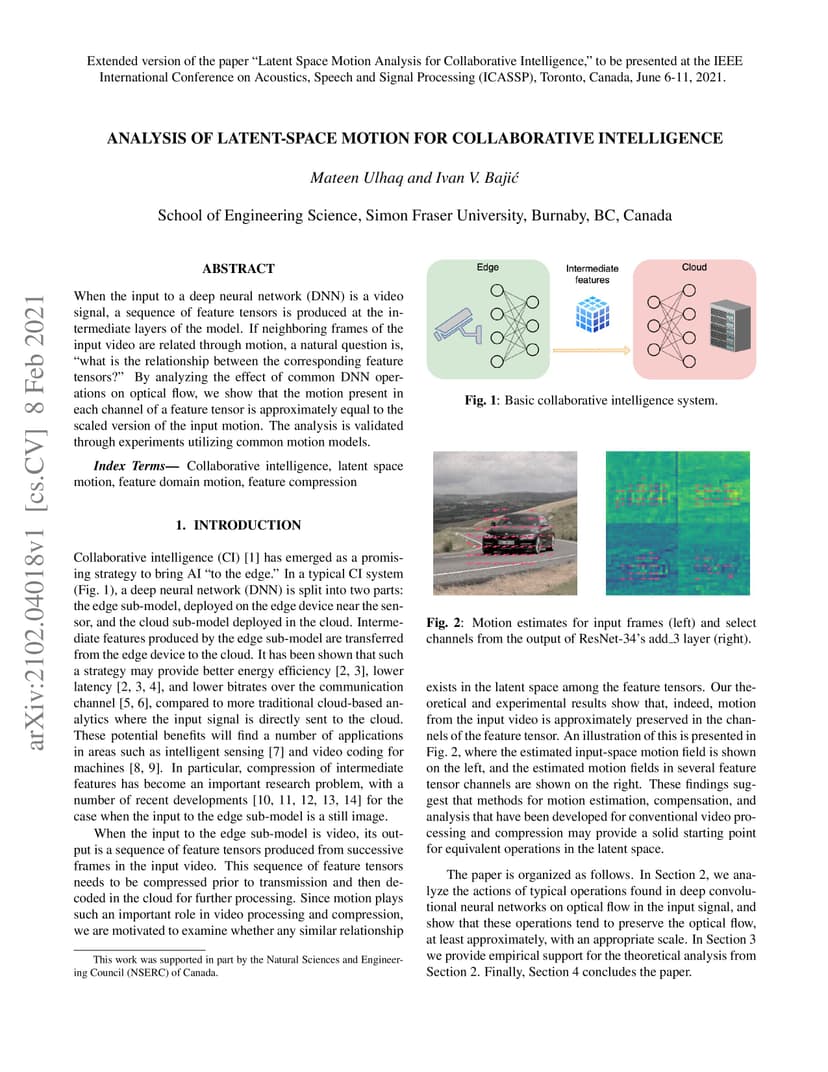 Extended version of the paper "Latent Space Motion Analysis for Collaborative Intelligence," to be presented at the IEEE International Conference on Acoustics, Speech and Signal Processing (ICASSP), Toronto, Canada, June 6-11, 2021.

ANALYSIS OF LATENT-SPACE MOTION FOR COLLABORATIVE INTELLIGENCE

Mateen Ulhaq and Ivan V. Bajić

School of Engineering Science, Simon Fraser University, Burnaby, BC, Canada

arXiv:2102.04018v1 [cs.CV] 8 Feb 2021

ABSTRACT

When the input to a deep neural network (DNN) is a video signal, a sequence of feature tensors is produced at the intermediate layers of the model. If neighboring frames of the input video are related through motion, a natural question is, "what is the relationship between the corresponding feature tensors?" By analyzing the effect of common DNN operations on optical flow, we show that the motion present in each channel of a feature tensor is approximately equal to the scaled version of the input motion. The analysis is validated through experiments utilizing common motion models.

Index Terms— Collaborative intelligence, latent space motion, feature domain motion, feature compression

1. INTRODUCTION

Collaborative intelligence (CI) [1] has emerged as a promising strategy to bring AI "to the edge." In a typical CI system (Fig. 1), a deep neural network (DNN) is split into two parts: the edge sub-model, deployed on the edge device near the sensor, and the cloud sub-model deployed in the cloud. Intermediate features produced by the edge sub-model are transferred from the edge device to the cloud. It has been shown that such a strategy may provide better energy efficiency [2, 3], lower latency [2, 3, 4], and lower bitrates over the communication channel [5, 6], compared to more traditional cloud-based analytics where the input signal is directly sent to the cloud. These potential benefits will find a number of applications in areas such as intelligent sensing [7] and video coding for machines [8, 9]. In particular, compression of intermediate features has become an important research problem, with a number of recent developments [10, 11, 12, 13, 14] for the case when the input to the edge sub-model is a still image.

When the input to the edge sub-model is video, its output is a sequence of feature tensors produced from successive frames in the input video. This sequence of feature tensors needs to be compressed prior to transmission and then decoded in the cloud for further processing. Since motion plays such an important role in video processing and compression, we are motivated to examine whether any similar relationship

This work was supported in part by the Natural Sciences and Engineering Council (NSERC) of Canada.

Edge
Intermediate features
Cloud

Fig. 1: Basic collaborative intelligence system.

Fig. 2: Motion estimates for input frames (left) and select channels from the output of ResNet-34's add_3 layer (right).

exists in the latent space among the feature tensors. Our theoretical and experimental results show that, indeed, motion from the input video is approximately preserved in the channels of the feature tensor. An illustration of this is presented in Fig. 2, where the estimated input-space motion field is shown on the left, and the estimated motion fields in several feature tensor channels are shown on the right. These findings suggest that methods for motion estimation, compensation, and analysis that have been developed for conventional video processing and compression may provide a solid starting point for equivalent operations in the latent space.

The paper is organized as follows. In Section 2, we analyze the actions of typical operations found in deep convolutional neural networks on optical flow in the input signal, and show that these operations tend to preserve the optical flow, at least approximately, with an appropriate scale. In Section 3 we provide empirical support for the theoretical analysis from Section 2. Finally, Section 4 concludes the paper.